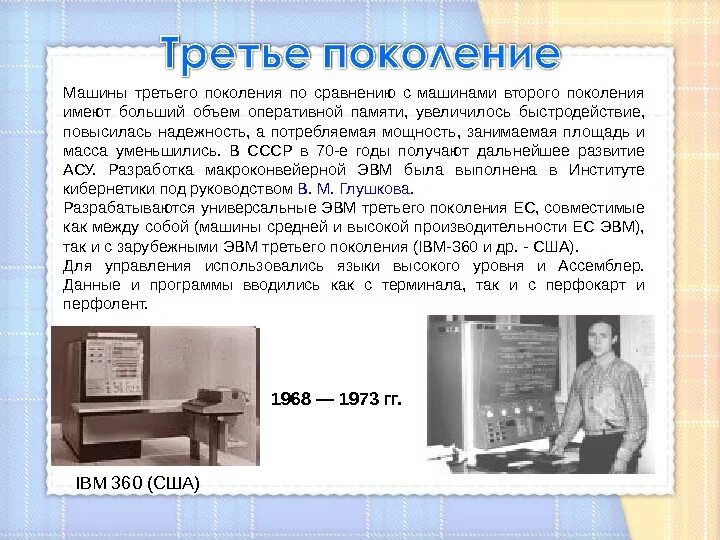 Третье поколение

Машины третьего поколения по сравнению с машинами второго поколения имеют больший объем оперативной памяти, увеличилось быстродействие, повысилась надежность, а потребляемая мощность, занимаемая площадь и масса уменьшились. В СССР в 70-е годы получают дальнейшее развитие АСУ. Разработка макроконвейерной ЭВМ была выполнена в Институте кибернетики под руководством В. М. Глушкова.
Разрабатываются универсальные ЭВМ третьего поколения ЕС, совместимые как между собой (машины средней и высокой производительности ЕС ЭВМ), так и с зарубежными ЭВМ третьего поколения (IBM-360 и др. - США).
Для управления использовались языки высокого уровня и Ассемблер. Данные и программы вводились как с терминала, так и с перфокарт и перфолент.

1968 — 1973 гг.

IBM 360 (США)